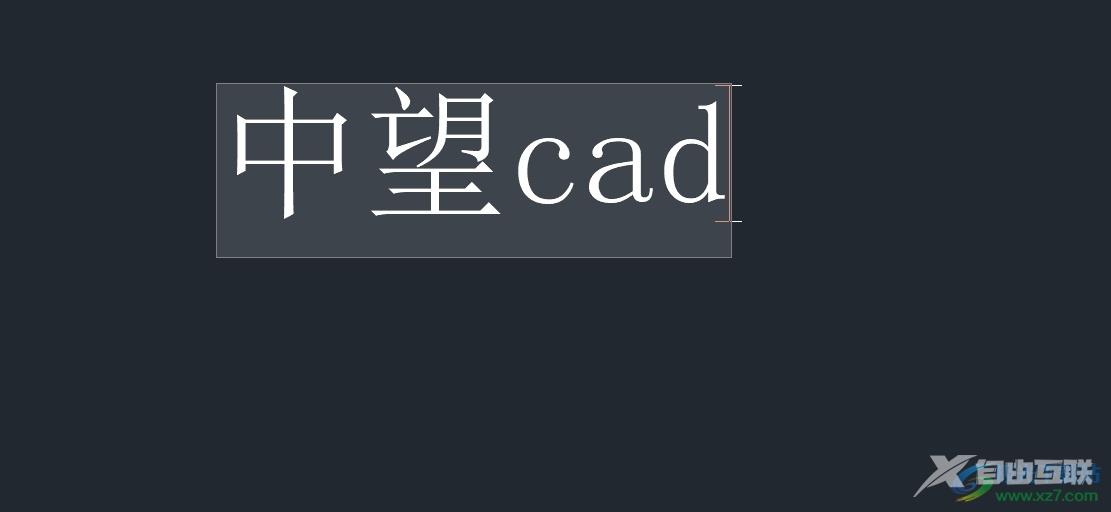 中望cad

自由互联
www.xz7.com